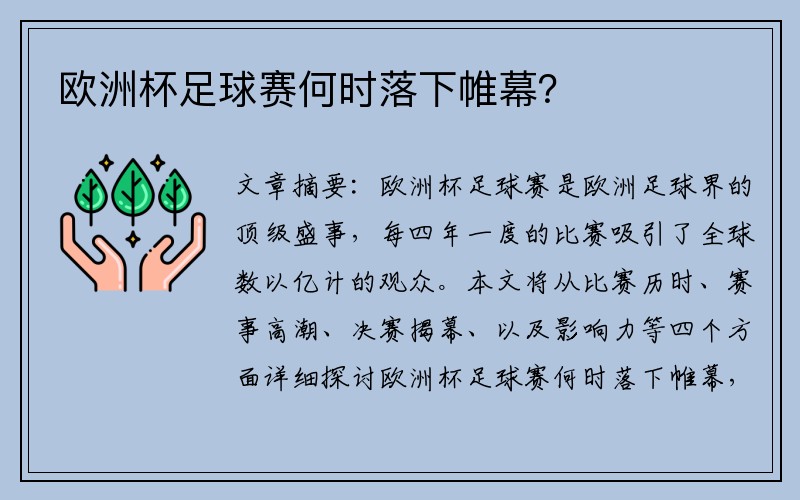 欧洲杯足球赛何时落下帷幕？

文章摘要：欧洲杯足球赛是欧洲足球界的顶级盛事，每四年一度的比赛吸引了全球数以亿计的观众。本文将从比赛历时、赛事高潮、决赛揭幕、以及影响力等四个方面详细探讨欧洲杯足球赛何时落下帷幕，